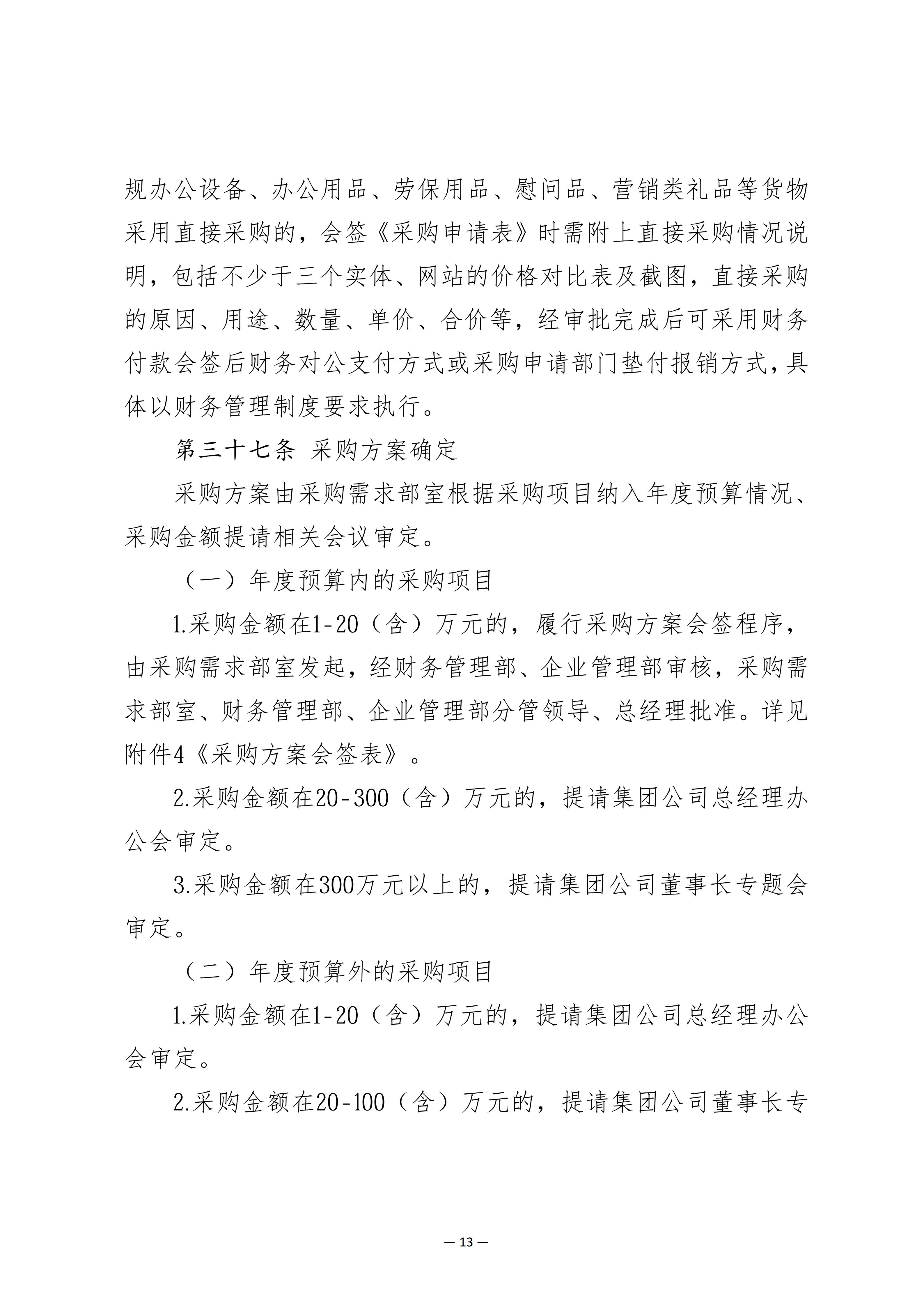 规办公设备、办公用品、劳保用品、慰问品、营销类礼品等货物采用直接采购的，会签《采购申请表》时需附上直接采购情况说明，包括不少于三个实体、网站的价格对比表及截图，直接采购的原因、用途、数量、单价、合价等，经审批完成后可采用财务付款会签后财务对公支付方式或采购申请部门垫付报销方式，具体以财务管理制度要求执行。

第三十七条 采购方案确定

采购方案由采购需求部室根据采购项目纳入年度预算情况、采购金额提请相关会议审定。

（一）年度预算内的采购项目

1.采购金额在1-20（含）万元的，履行采购方案会签程序，由采购需求部室发起，经财务管理部、企业管理部审核，采购需求部室、财务管理部、企业管理部分管领导、总经理批准。详见附件4《采购方案会签表》。

2.采购金额在20-300（含）万元的，提请集团公司总经理办公会审定。

3.采购金额在300万元以上的，提请集团公司董事长专题会审定。

（二）年度预算外的采购项目

1.采购金额在1-20（含）万元的，提请集团公司总经理办公会审定。

2.采购金额在20-100（含）万元的，提请集团公司董事长专

— 13 —